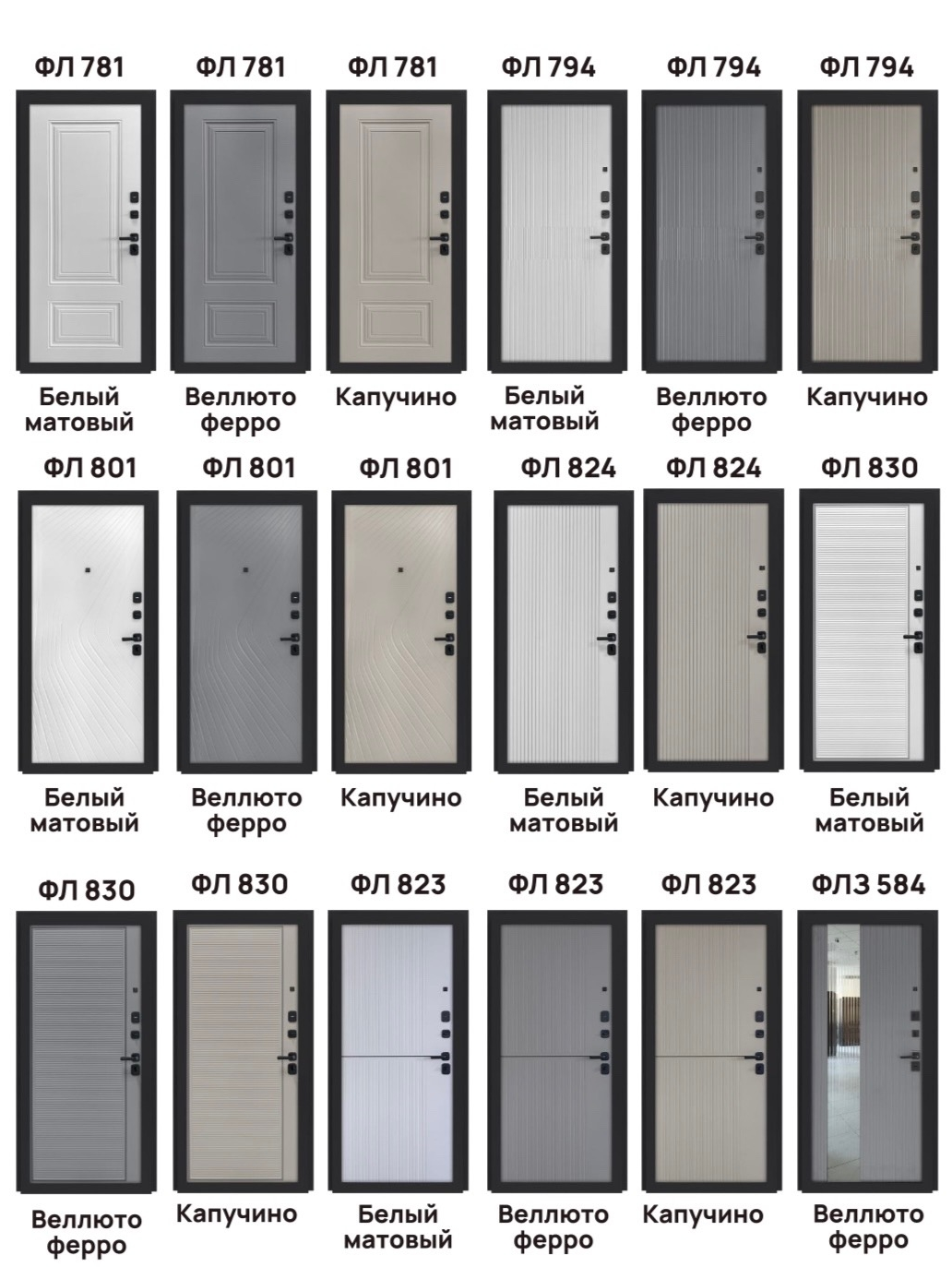 ФЛ 781
Белый матовый

ФЛ 781
Веллюто ферро

ФЛ 781
Капучино

ФЛ 794
Белый матовый

ФЛ 794
Веллюто ферро

ФЛ 794
Капучино

ФЛ 801
Белый матовый

ФЛ 801
Веллюто ферро

ФЛ 801
Капучино

ФЛ 824
Белый матовый

ФЛ 824
Капучино

ФЛ 830
Белый матовый

ФЛ 830
Веллюто ферро

ФЛ 830
Капучино

ФЛ 823
Белый матовый

ФЛ 823
Веллюто ферро

ФЛ 823
Капучино

ФЛЗ 584
Веллюто ферро